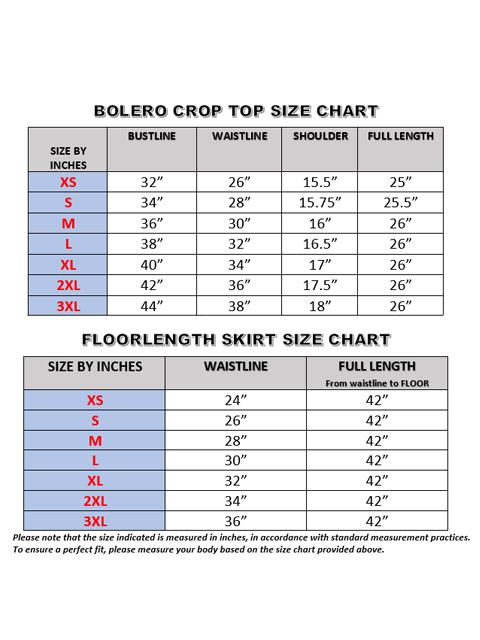 BOLERO CROP TOP SIZE CHART

| SIZE BY INCHES | BUSTLINE | WAISTLINE | SHOULDER | FULL LENGTH |
|---|---|---|---|---|
| XS | 32” | 26” | 15.5” | 25” |
| S | 34” | 28” | 15.75” | 25.5” |
| M | 36” | 30” | 16” | 26” |
| L | 38” | 32” | 16.5” | 26” |
| XL | 40” | 34” | 17” | 26” |
| 2XL | 42” | 36” | 17.5” | 26” |
| 3XL | 44” | 38” | 18” | 26” |

FLOORLENGTH SKIRT SIZE CHART

| SIZE BY INCHES | WAISTLINE | FULL LENGTH From waistline to FLOOR |
|---|---|---|
| XS | 24” | 42” |
| S | 26” | 42” |
| M | 28” | 42” |
| L | 30” | 42” |
| XL | 32” | 42” |
| 2XL | 34” | 42” |
| 3XL | 36” | 42” |

Please note that the size indicated is measured in inches, in accordance with standard measurement practices. To ensure a perfect fit, please measure your body based on the size chart provided above.